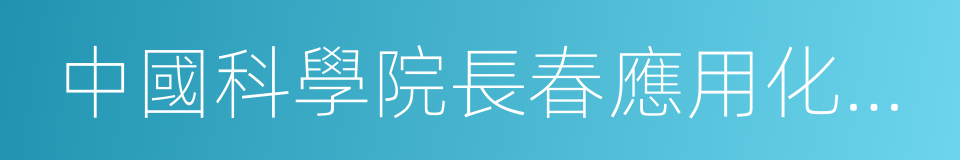 中國科學院長春應用化...